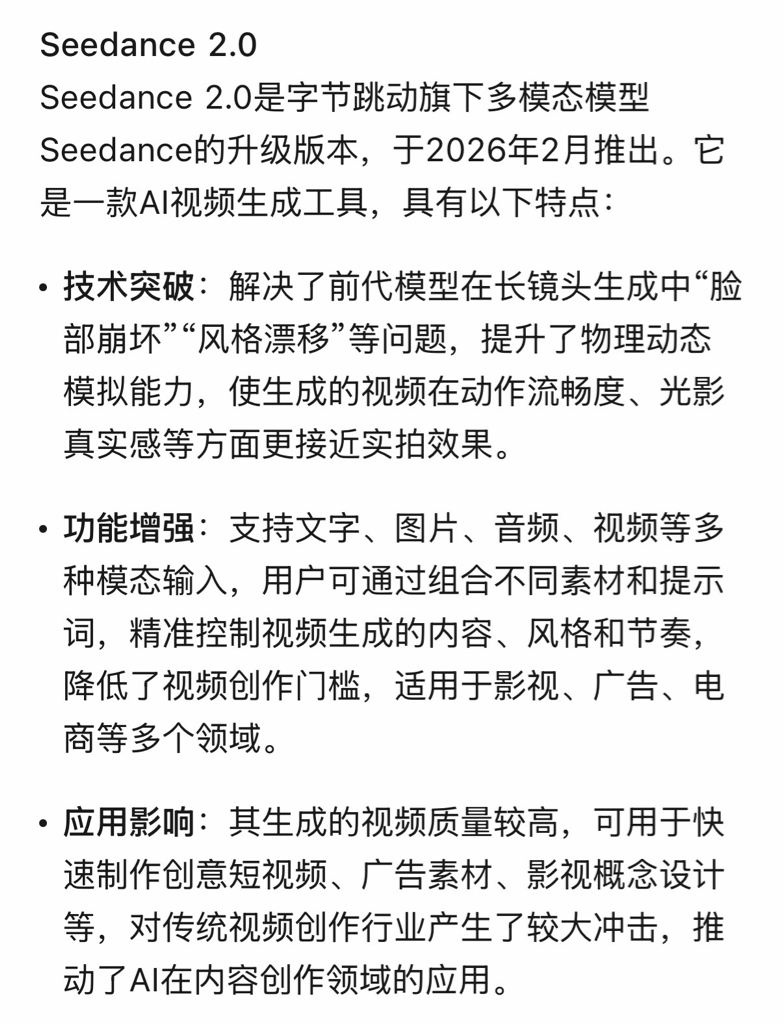 Seedance 2.0
Seedance 2.0是字节跳动旗下多模态模型Seedance的升级版本，于2026年2月推出。它是一款AI视频生成工具，具有以下特点：

• 技术突破：解决了前代模型在长镜头生成中“脸部崩坏”“风格漂移”等问题，提升了物理动态模拟能力，使生成的视频在动作流畅度、光影真实感等方面更接近实拍效果。

• 功能增强：支持文字、图片、音频、视频等多种模态输入，用户可通过组合不同素材和提示词，精准控制视频生成的内容、风格和节奏，降低了视频创作门槛，适用于影视、广告、电商等多个领域。

• 应用影响：其生成的视频质量较高，可用于快速制作创意短视频、广告素材、影视概念设计等，对传统视频创作行业产生了较大冲击，推动了AI在内容创作领域的应用。